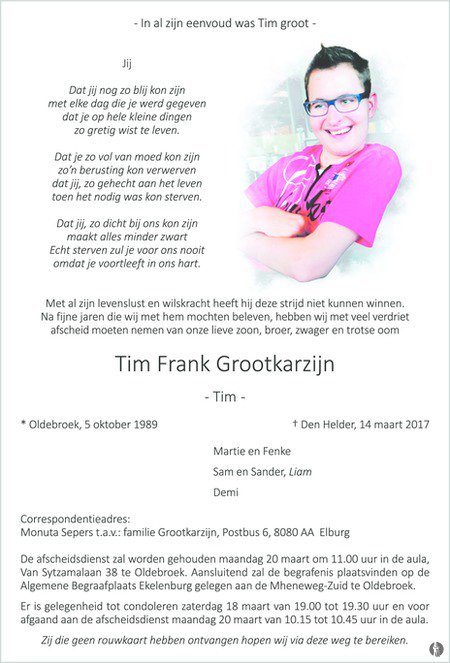 - In al zijn eenvoud was Tim groot -

Jij

Dat jij nog zo blij kon zijn
met elke dag die je werd gegeven
dat je op hele kleine dingen
zo gretig wist te leven.

Dat je zo vol van moed kon zijn
zo'n berusting kon verwerven
dat jij, zo gehecht aan het leven
toen het nodig was kon sterven.

Dat jij, zo dicht bij ons kon zijn
maakt alles minder zwart
Echt sterven zul je voor ons nooit
omdat je voortleeft in ons hart.

Met al zijn levenslust en wilskracht heeft hij deze strijd niet kunnen winnen. Na fijne jaren die wij met hem mochten beleven, hebben wij met veel verdriet afscheid moeten nemen van onze lieve zoon, broer, zwager en trotse oom

Tim Frank Grootkarzijn

- Tim -

* Oldebroek, 5 oktober 1989

† Den Helder, 14 maart 2017

Martie en Fenke

Sam en Sander, Liam

Demi

Correspondentieadres:
Monuta Sepers t.a.v.: familie Grootkarzijn, Postbus 6, 8080 AA Elburg

De afscheidsdienst zal worden gehouden maandag 20 maart om 11.00 uur in de aula, Van Sytzamalaan 38 te Oldebroek. Aansluitend zal de begrafenis plaatsvinden op de Algemene Begraafplaats Ekelenburg gelegen aan de Mheneweg-Zuid te Oldebroek.

Er is gelegenheid tot condoleren zaterdag 18 maart van 19.00 tot 19.30 uur en voor afgaand aan de afscheidsdienst maandag 20 maart van 10.15 tot 10.45 uur in de aula.

Zij die geen rouwkaart hebben ontvangen hopen wij via deze weg te bereiken.